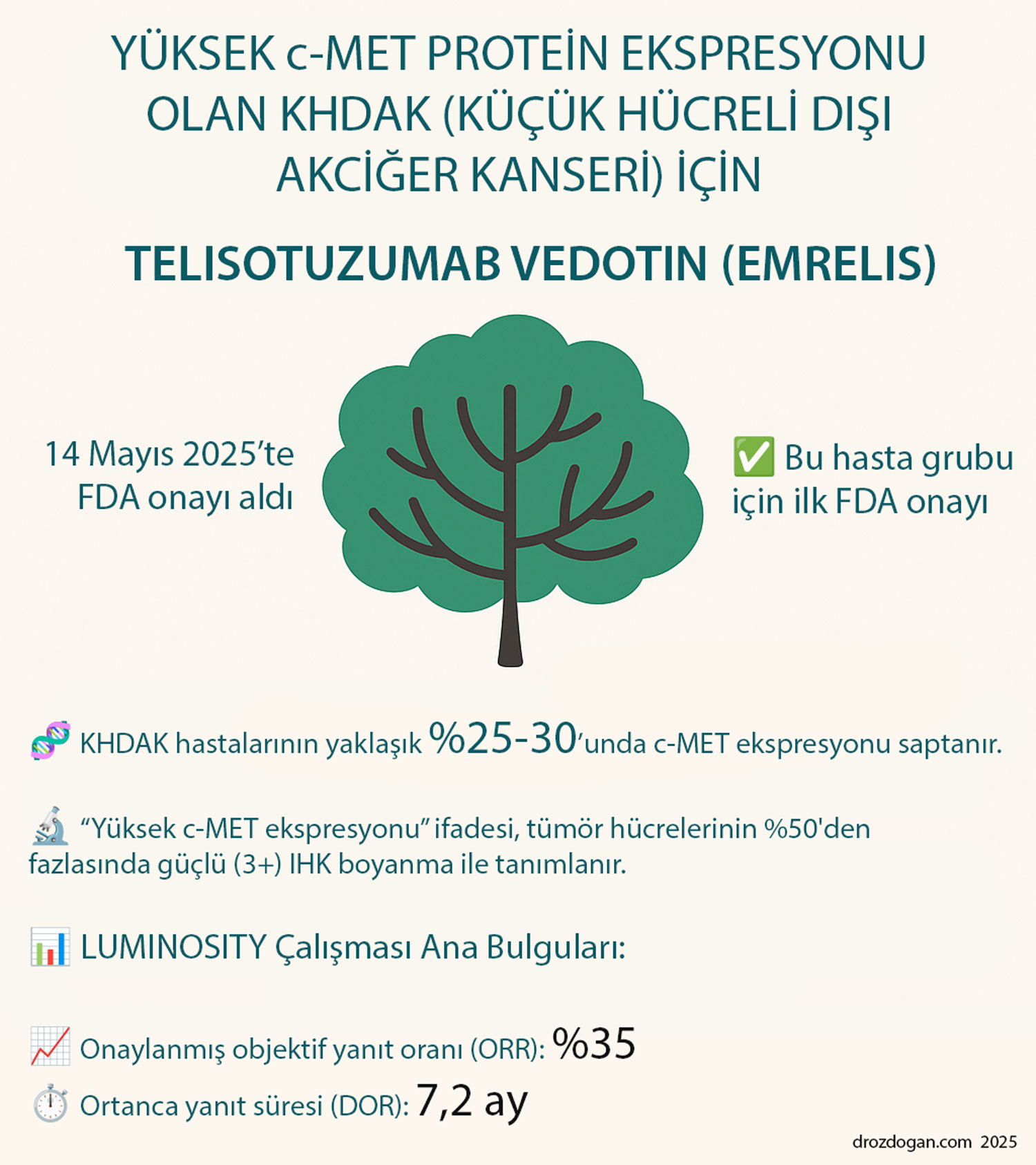 YÜKSEK c-MET PROTEİN EKSPRESYONU OLAN KHDAK (KÜÇÜK HÜCRELİ DIŞI AKCİĞER KANSERİ) İÇİN

TELISOTUZUMAB VEDOTIN (EMRELIS)

14 Mayıs 2025'te FDA onayı aldı

✅ Bu hasta grubu için ilk FDA onayı

🧬 KHDAK hastalarının yaklaşık %25-30'unda c-MET ekspresyonu saptanır.

🔬 "Yüksek c-MET ekspresyonu" ifadesi, tümör hücrelerinin %50'den fazlasında güçlü (3+) IHK boyanma ile tanımlanır.

📊 LUMINOSITY Çalışması Ana Bulguları:

📈 Onaylanmış objektif yanıt oranı (ORR): %35

⏱️ Ortanca yanıt süresi (DOR): 7,2 ay

drozdogan.com 2025